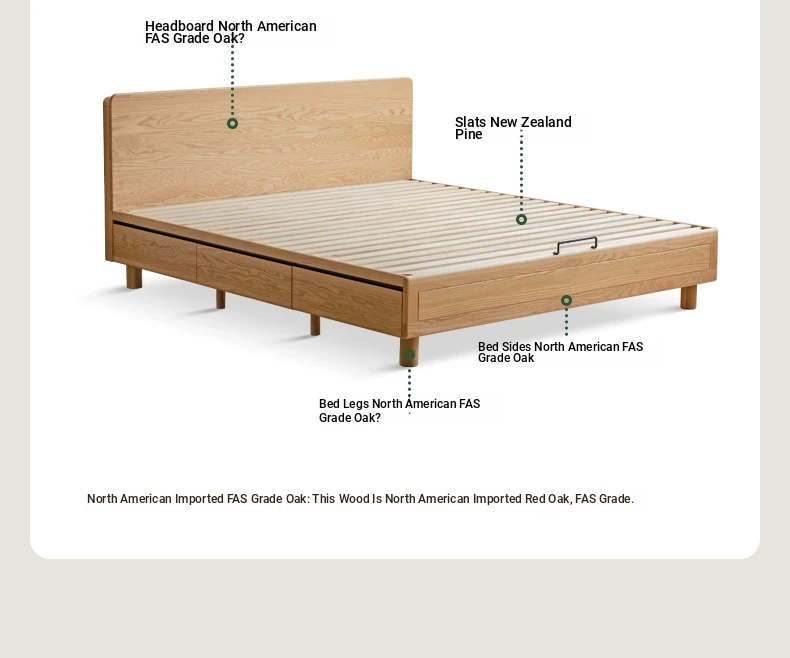 Headboard North American FAS Grade Oak?

Slats New Zealand Pine

Bed Sides North American FAS Grade Oak

Bed Legs North American FAS Grade Oak?

North American Imported FAS Grade Oak: This Wood Is North American Imported Red Oak, FAS Grade.